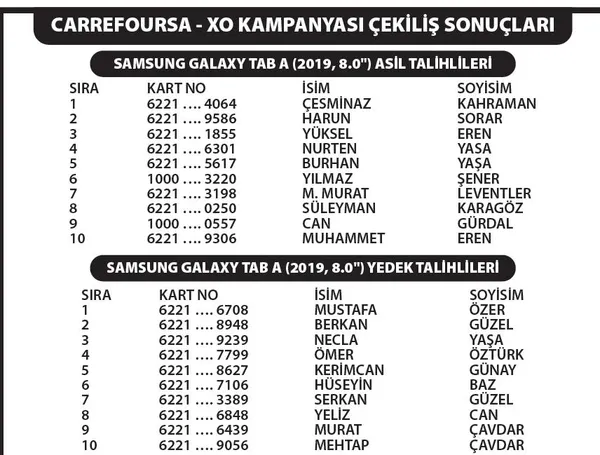 CARREFOURSA - XO KAMPANYASI ÇEKİLİŞ SONUÇLARI

SAMSUNG GALAXY TAB A (2019, 8.0") ASİL TALİHLİLERİ

| SIRA | KART NO | İSİM | SOYİSİM |
|---|---|---|---|
| 1 | 6221 .... 4064 | ÇESMİNAZ | KAHRAMAN |
| 2 | 6221 .... 9586 | HARUN | SORAR |
| 3 | 6221 .... 1855 | YÜKSEL | EREN |
| 4 | 6221 .... 6301 | NURTEN | YASA |
| 5 | 6221 .... 5617 | BURHAN | YAŞA |
| 6 | 1000 .... 3220 | YILMAZ | ŞENER |
| 7 | 6221 .... 3198 | M. MURAT | LEVENTLER |
| 8 | 6221 .... 0250 | SÜLEYMAN | KARAGÖZ |
| 9 | 1000 .... 0557 | CAN | GÜRDAL |
| 10 | 6221 .... 9306 | MUHAMMET | EREN |

SAMSUNG GALAXY TAB A (2019, 8.0") YEDEK TALİHLİLERİ

| SIRA | KART NO | İSİM | SOYİSİM |
|---|---|---|---|
| 1 | 6221 .... 6708 | MUSTAFA | ÖZER |
| 2 | 6221 .... 8948 | BERKAN | GÜZEL |
| 3 | 6221 .... 9239 | NECLA | YAŞA |
| 4 | 6221 .... 7799 | ÖMER | ÖZTÜRK |
| 5 | 6221 .... 8627 | KERİMCAN | GÜNAY |
| 6 | 6221 .... 7106 | HÜSEYİN | BAZ |
| 7 | 6221 .... 3389 | SERKAN | GÜZEL |
| 8 | 6221 .... 6848 | YELİZ | CAN |
| 9 | 6221 .... 6439 | MURAT | ÇAVDAR |
| 10 | 6221 .... 9056 | MEHTAP | ÇAVDAR |